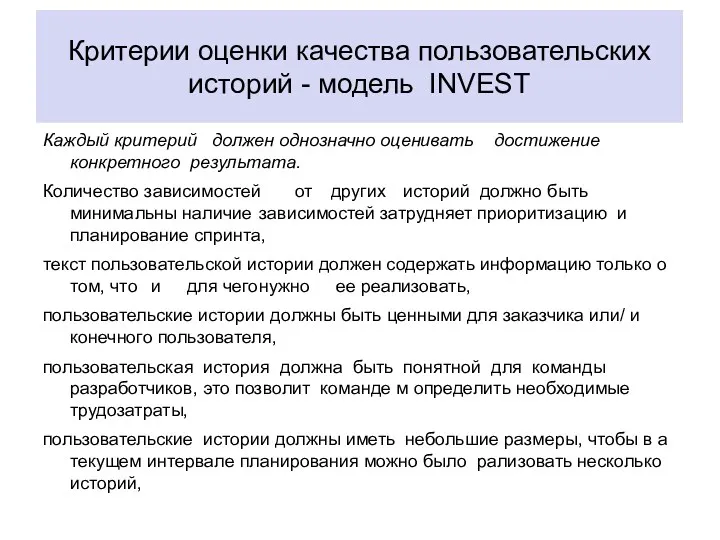 Критерии оценки качества пользовательских историй - модель INVEST

Каждый критерий должен однозначно оценивать достижение конкретного результата.

Количество зависимостей от других историй должно быть минимальны наличие зависимостей затрудняет приоритизацию и планирование спринта,

текст пользовательской истории должен содержать информацию только о том, что и для чегонужно ее реализовать,

пользовательские истории должны быть ценными для заказчика или/ и конечного пользователя,

пользовательская история должна быть понятной для команды разработчиков, это позволит команде м определить необходимые трудозатраты,

пользовательские истории должны иметь небольшие размеры, чтобы в а текущем интервале планирования можно было рализовать несколько историй,